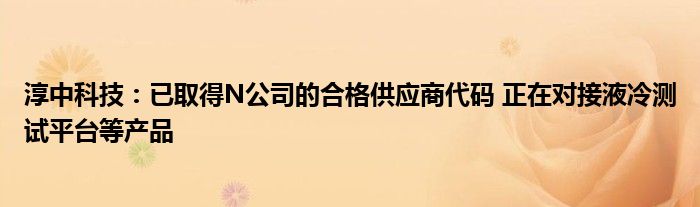 淳中科技：已取得N公司的合格供应商代码 正在对接液冷测试平台等产品